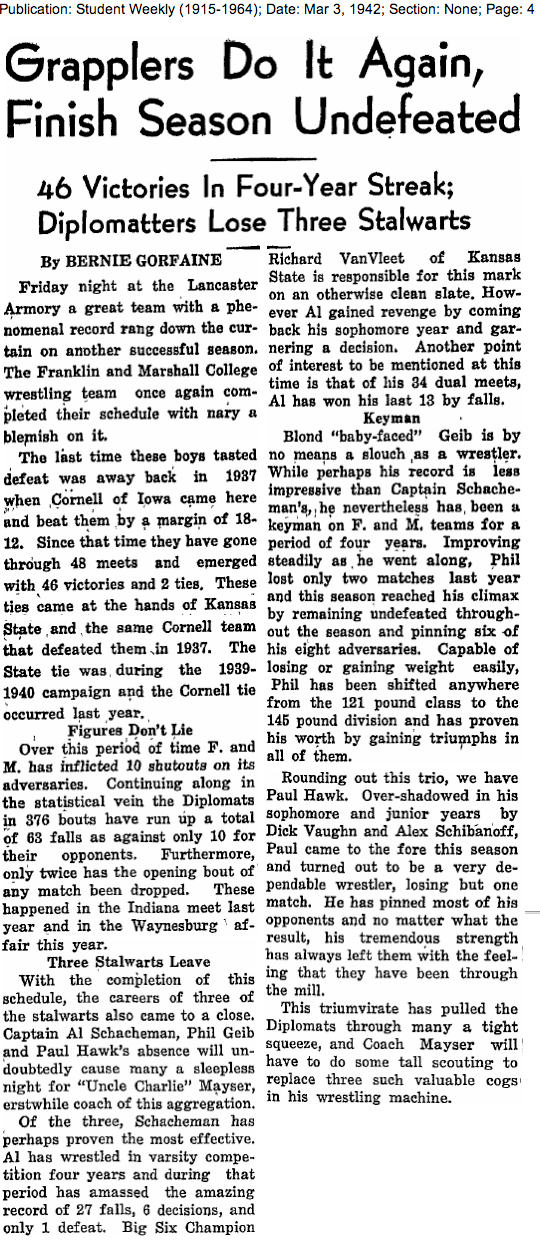 Publication: Student Weekly (1915-1964); Date: Mar 3, 1942; Section: None; Page: 4

Grapplers Do It Again, Finish Season Undefeated

46 Victories In Four-Year Streak; Diplomatters Lose Three Stalwarts

By BERNIE GORFAINE

Friday night at the Lancaster Armory a great team with a phenomenal record rang down the curtain on another successful season. The Franklin and Marshall College wrestling team once again completed their schedule with nary a blemish on it.

The last time these boys tasted defeat was away back in 1937 when Cornell of Iowa came here and beat them by a margin of 18-12. Since that time they have gone through 48 meets and emerged with 46 victories and 2 ties. These ties came at the hands of Kansas State and the same Cornell team that defeated them in 1937. The State tie was during the 1939-1940 campaign and the Cornell tie occurred last year.

Figures Don't Lie

Over this period of time F. and M. has inflicted 10 shutouts on its adversaries. Continuing along in the statistical vein the Diplomats in 376 bouts have run up a total of 63 falls as against only 10 for their opponents. Furthermore, only twice has the opening bout of any match been dropped. These happened in the Indiana meet last year and in the Waynesburg affair this year.

Three Stalwarts Leave

With the completion of this schedule, the careers of three of the stalwarts also came to a close. Captain Al Schacheman, Phil Geib and Paul Hawk's absence will undoubtedly cause many a sleepless night for "Uncle Charlie" Mayser, erstwhile coach of this aggregation.

Of the three, Schacheman has perhaps proven the most effective. Al has wrestled in varsity competition four years and during that period has amassed the amazing record of 27 falls, 6 decisions, and only 1 defeat. Big Six Champion Richard VanVleet of Kansas State is responsible for this mark on an otherwise clean slate. However Al gained revenge by coming back his sophomore year and garnering a decision. Another point of interest to be mentioned at this time is that of his 34 dual meets, Al has won his last 13 by falls.

Keyman

Blond "baby-faced" Geib is by no means a slouch as a wrestler. While perhaps his record is less impressive than Captain Schacheman's, he nevertheless has been a keyman on F. and M. teams for a period of four years. Improving steadily as he went along, Phil lost only two matches last year and this season reached his climax by remaining undefeated throughout the season and pinning six of his eight adversaries. Capable of losing or gaining weight easily, Phil has been shifted anywhere from the 121 pound class to the 145 pound division and has proven his worth by gaining triumphs in all of them.

Rounding out this trio, we have Paul Hawk. Over-shadowed in his sophomore and junior years by Dick Vaughn and Alex Schibanoff, Paul came to the fore this season and turned out to be a very dependable wrestler, losing but one match. He has pinned most of his opponents and no matter what the result, his tremendous strength has always left them with the feeling that they have been through the mill.

This triumvirate has pulled the Diplomats through many a tight squeeze, and Coach Mayser will have to do some tall scouting to replace three such valuable cogs in his wrestling machine.